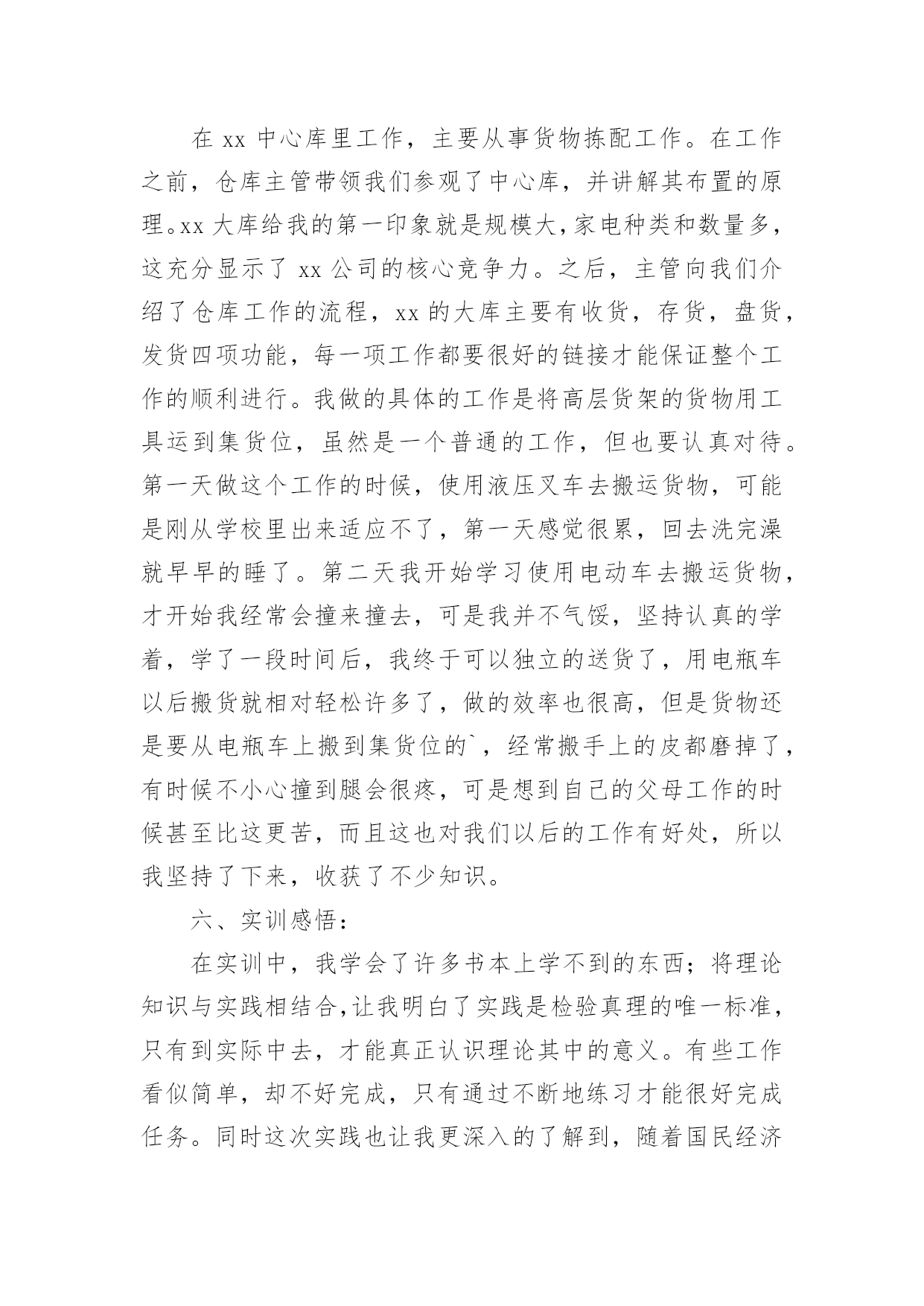 在 xx 中心库里工作，主要从事货物拣配工作。在工作之前，仓库主管带领我们参观了中心库，并讲解其布置的原理。xx 大库给我的第一印象就是规模大，家电种类和数量多，这充分显示了 xx 公司的核心竞争力。之后，主管向我们介绍了仓库工作的流程，xx 的大库主要有收货，存货，盘货，发货四项功能，每一项工作都要很好的链接才能保证整个工作的顺利进行。我做的具体的工作是将高层货架的货物用工具运到集货位，虽然是一个普通的工作，但也要认真对待。第一天做这个工作的时候，使用液压叉车去搬运货物，可能是刚从学校里出来适应不了，第一天感觉很累，回去洗完澡就早早的睡了。第二天我开始学习使用电动车去搬运货物，才开始我经常会撞来撞去，可是我并不气馁，坚持认真的学着，学了一段时间后，我终于可以独立的送货了，用电瓶车以后搬货就相对轻松许多了，做的效率也很高，但是货物还是要从电瓶车上搬到集货位的`，经常搬手上的皮都磨掉了，有时候不小心撞到腿会很疼，可是想到自己的父母工作的时候甚至比这更苦，而且这也对我们以后的工作有好处，所以我坚持了下来，收获了不少知识。

六、实训感悟：

在实训中，我学会了许多书本上学不到的东西；将理论知识与实践相结合，让我明白了实践是检验真理的唯一标准，只有到实际中去，才能真正认识理论其中的意义。有些工作看似简单，却不好完成，只有通过不断地练习才能很好完成任务。同时这次实践也让我更深入的了解到，随着国民经济